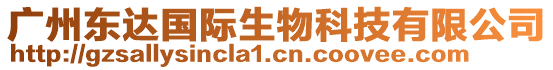 广州东达国际生物科技有限公司
http://gzsallysincla1.cn.coovee.com